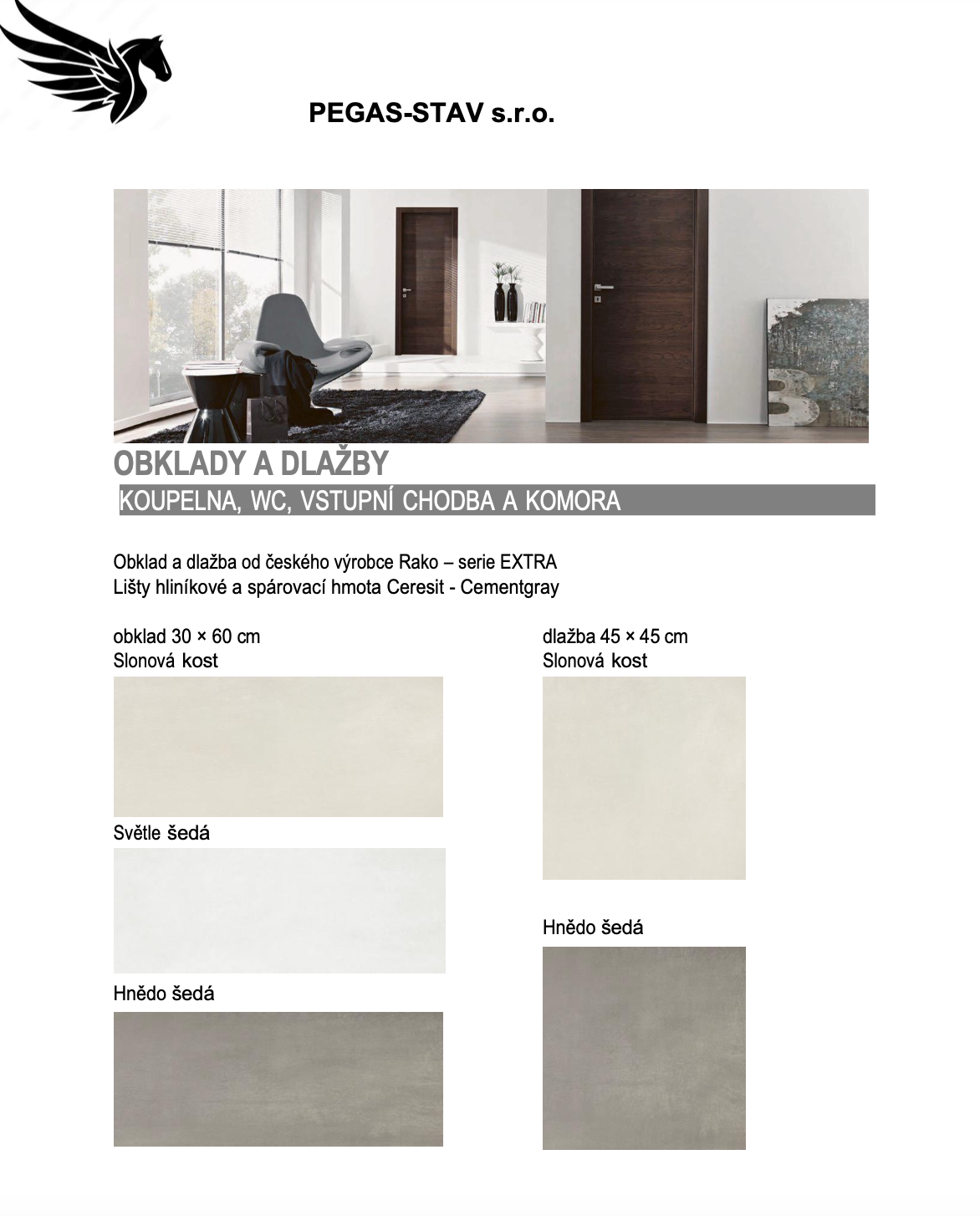 PEGAS-STAV s.r.o.

OBKLADY A DLAŽBY

KOUPELNA, WC, VSTUPNÍ CHODBA A KOMORA

Obklad a dlažba od českého výrobce Rako – serie EXTRA
Lišty hliníkové a spárovací hmota Ceresit - Cementgray

obklad 30 × 60 cm
Slonová kost

Světle šedá

Hnědo šedá

dlažba 45 × 45 cm
Slonová kost

Hnědo šedá